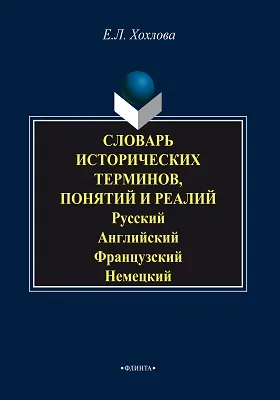 Е.Л. Хохлова

СЛОВАРЬ ИСТОРИЧЕСКИХ ТЕРМИНОВ, ПОНЯТИЙ И РЕАЛИЙ

Русский
Английский
Французский
Немецкий

•ФЛИНТА•